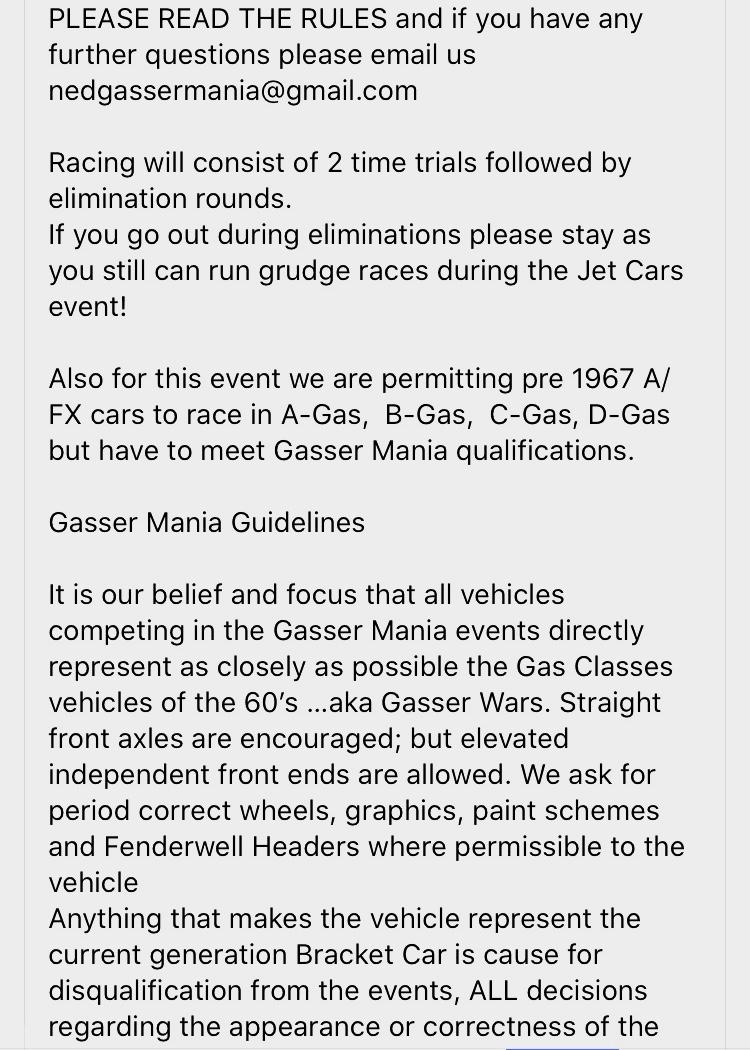 PLEASE READ THE RULES and if you have any further questions please email us nedgassermania@gmail.com

Racing will consist of 2 time trials followed by elimination rounds.
If you go out during eliminations please stay as you still can run grudge races during the Jet Cars event!

Also for this event we are permitting pre 1967 A/FX cars to race in A-Gas, B-Gas, C-Gas, D-Gas but have to meet Gasser Mania qualifications.

Gasser Mania Guidelines

It is our belief and focus that all vehicles competing in the Gasser Mania events directly represent as closely as possible the Gas Classes vehicles of the 60's ...aka Gasser Wars. Straight front axles are encouraged; but elevated independent front ends are allowed. We ask for period correct wheels, graphics, paint schemes and Fenderwell Headers where permissible to the vehicle
Anything that makes the vehicle represent the current generation Bracket Car is cause for disqualification from the events, ALL decisions regarding the appearance or correctness of the